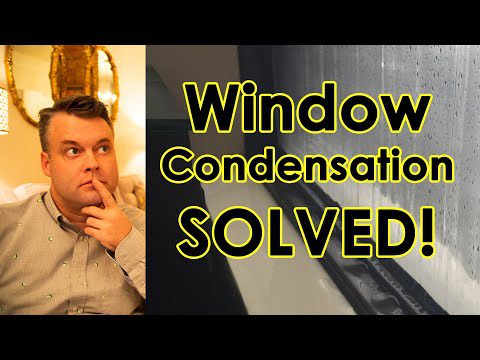 Window
Condensation
SOLVED!